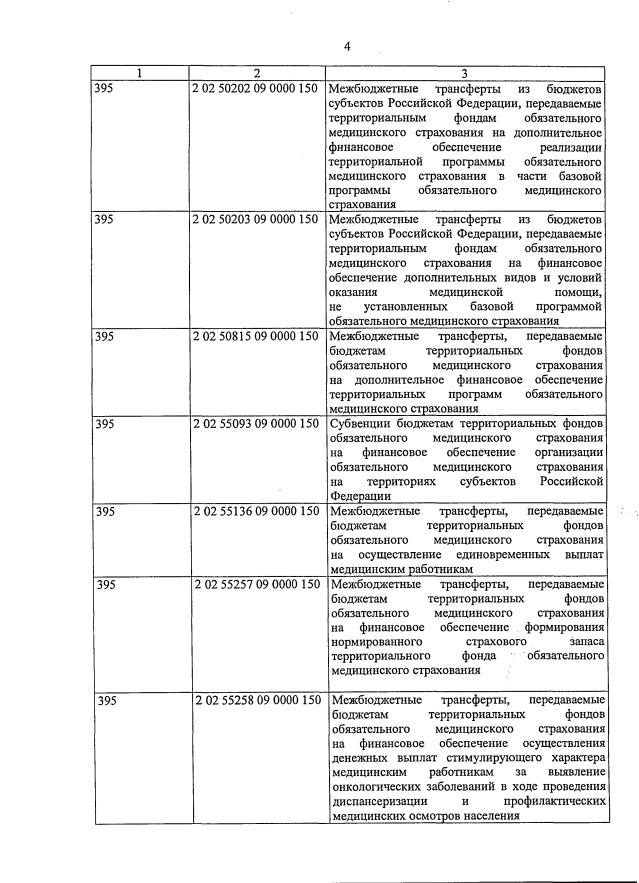 4

| 1 | 2 | 3 |
|---|---|---|
| 395 | 2 02 50202 09 0000 150 | Межбюджетные трансферты из бюджетов субъектов Российской Федерации, передаваемые территориальным фондам обязательного медицинского страхования на дополнительное финансовое обеспечение реализации территориальной программы обязательного медицинского страхования в части базовой программы обязательного медицинского страхования |
| 395 | 2 02 50203 09 0000 150 | Межбюджетные трансферты из бюджетов субъектов Российской Федерации, передаваемые территориальным фондам обязательного медицинского страхования на финансовое обеспечение дополнительных видов и условий оказания медицинской помощи, не установленных базовой программой обязательного медицинского страхования |
| 395 | 2 02 50815 09 0000 150 | Межбюджетные трансферты, передаваемые бюджетам территориальных фондов обязательного медицинского страхования на дополнительное финансовое обеспечение территориальных программ обязательного медицинского страхования |
| 395 | 2 02 55093 09 0000 150 | Субвенции бюджетам территориальных фондов обязательного медицинского страхования на финансовое обеспечение организации обязательного медицинского страхования на территориях субъектов Российской Федерации |
| 395 | 2 02 55136 09 0000 150 | Межбюджетные трансферты, передаваемые бюджетам территориальных фондов обязательного медицинского страхования на осуществление единовременных выплат медицинским работникам |
| 395 | 2 02 55257 09 0000 150 | Межбюджетные трансферты, передаваемые бюджетам территориальных фондов обязательного медицинского страхования на финансовое обеспечение формирования нормированного страхового запаса территориального фонда обязательного медицинского страхования |
| 395 | 2 02 55258 09 0000 150 | Межбюджетные трансферты, передаваемые бюджетам территориальных фондов обязательного медицинского страхования на финансовое обеспечение осуществления денежных выплат стимулирующего характера медицинским работникам за выявление онкологических заболеваний в ходе проведения диспансеризации и профилактических медицинских осмотров населения |